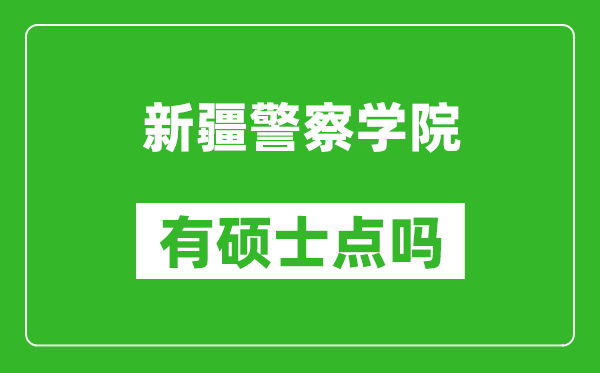 新疆警察学院

有硕士点吗